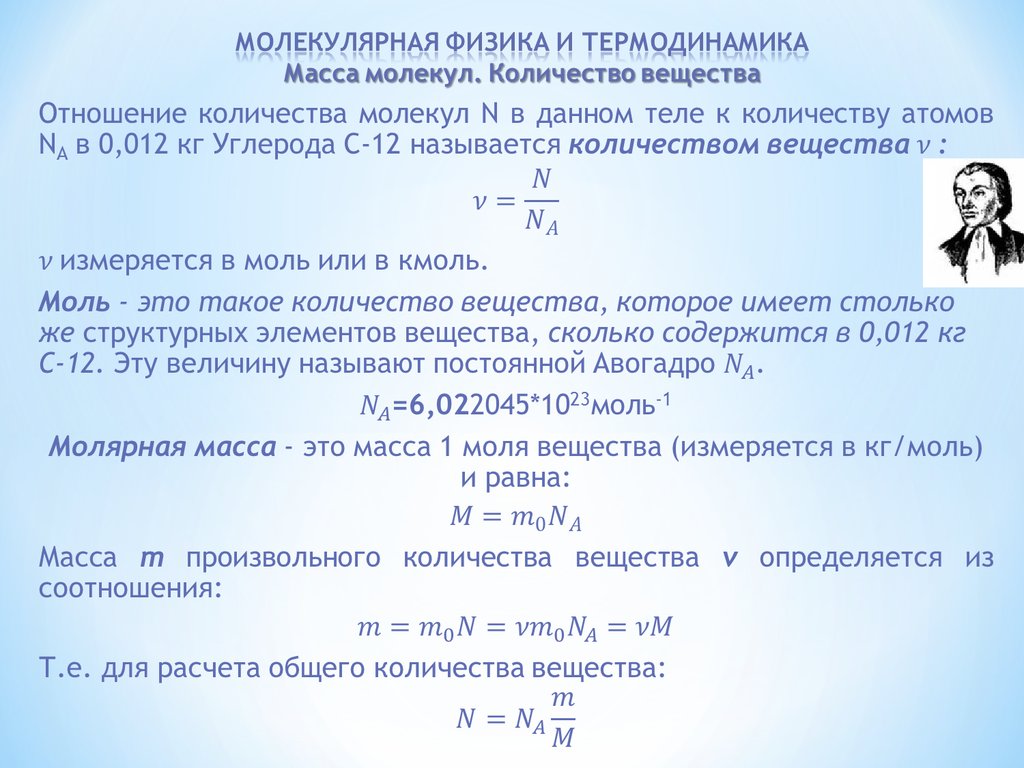 МОЛЕКУЛЯРНАЯ ФИЗИКА И ТЕРМОДИНАМИКА
Масса молекул. Количество вещества

Отношение количества молекул N в данном теле к количеству атомов $N_A$ в 0,012 кг Углерода С-12 называется количеством вещества $\nu$ :

$\nu = \frac{N}{N_A}$

$\nu$ измеряется в моль или в кмоль.

Моль - это такое количество вещества, которое имеет столько же структурных элементов вещества, сколько содержится в 0,012 кг С-12. Эту величину называют постоянной Авогадро $N_A$.

$N_A$=6,022045*$10^{23}$моль$^{-1}$

Молярная масса - это масса 1 моля вещества (измеряется в кг/моль) и равна:

$M = m_0 N_A$

Масса m произвольного количества вещества ν определяется из соотношения:

$m = m_0 N = \nu m_0 N_A = \nu M$

Т.е. для расчета общего количества вещества:

$N = N_A \frac{m}{M}$